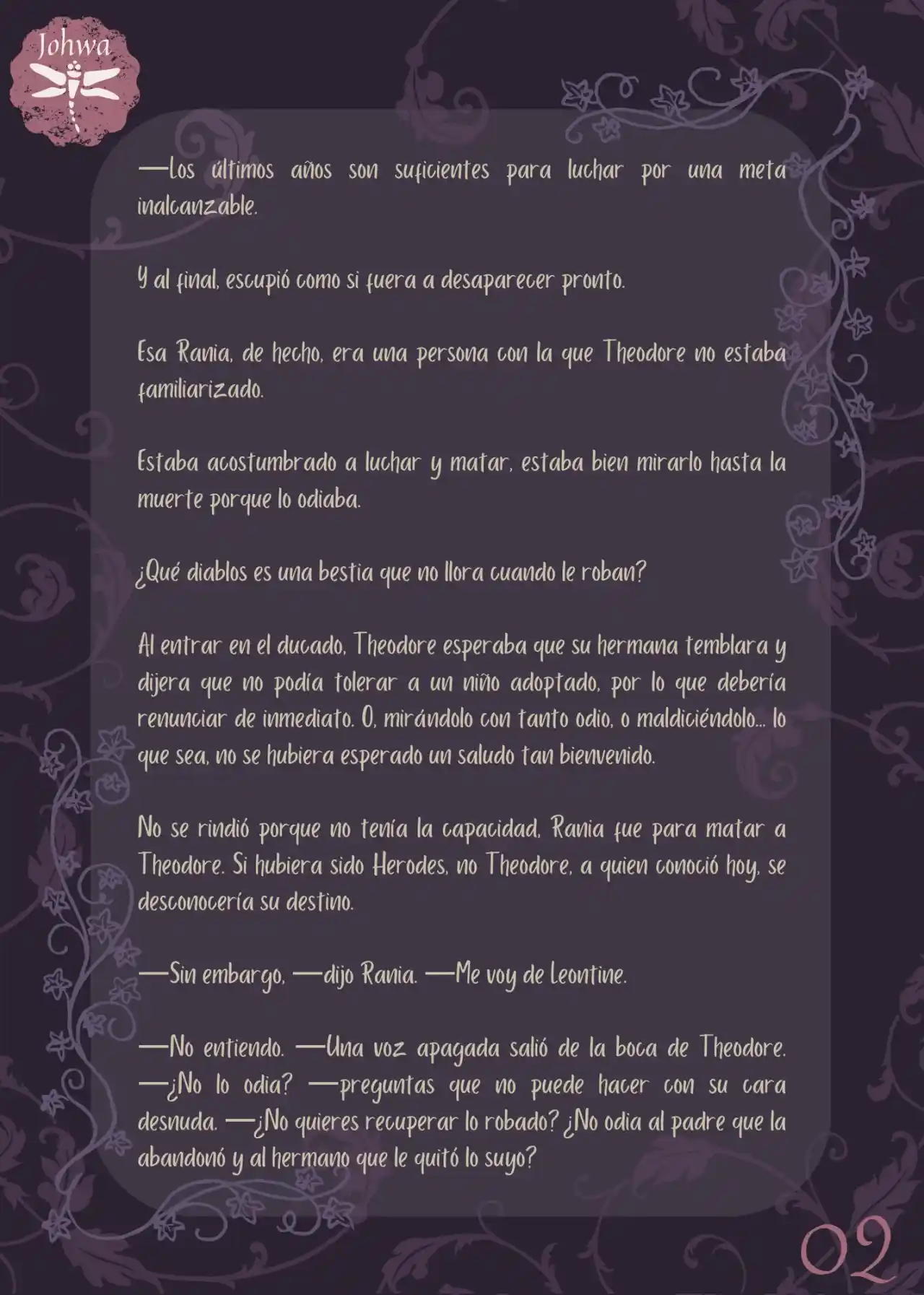 Johwa

—Los últimos años son suficientes para luchar por una meta inalcanzable.

Y al final, escupió como si fuera a desaparecer pronto.

Esa Rania, de hecho, era una persona con la que Theodore no estaba familiarizado.

Estaba acostumbrado a luchar y matar, estaba bien mirarlo hasta la muerte porque lo odiaba.

¿Qué diablos es una bestia que no llora cuando le roban?

Al entrar en el ducado, Theodore esperaba que su hermana temblara y dijera que no podía tolerar a un niño adoptado, por lo que debería renunciar de inmediato. O, mirándolo con tanto odio, o maldiciéndolo... lo que sea, no se hubiera esperado un saludo tan bienvenido.

No se rindió porque no tenía la capacidad. Rania fue para matar a Theodore. Si hubiera sido Herodes, no Theodore, a quien conoció hoy, se desconocería su destino.

—Sin embargo, —dijo Rania. —Me voy de Leontine.

—No entiendo. —Una voz apagada salió de la boca de Theodore. —¿No lo odia? —preguntas que no puede hacer con su cara desnuda. —¿No quieres recuperar lo robado? ¿No odia al padre que la abandonó y al hermano que le quitó lo suyo?

02